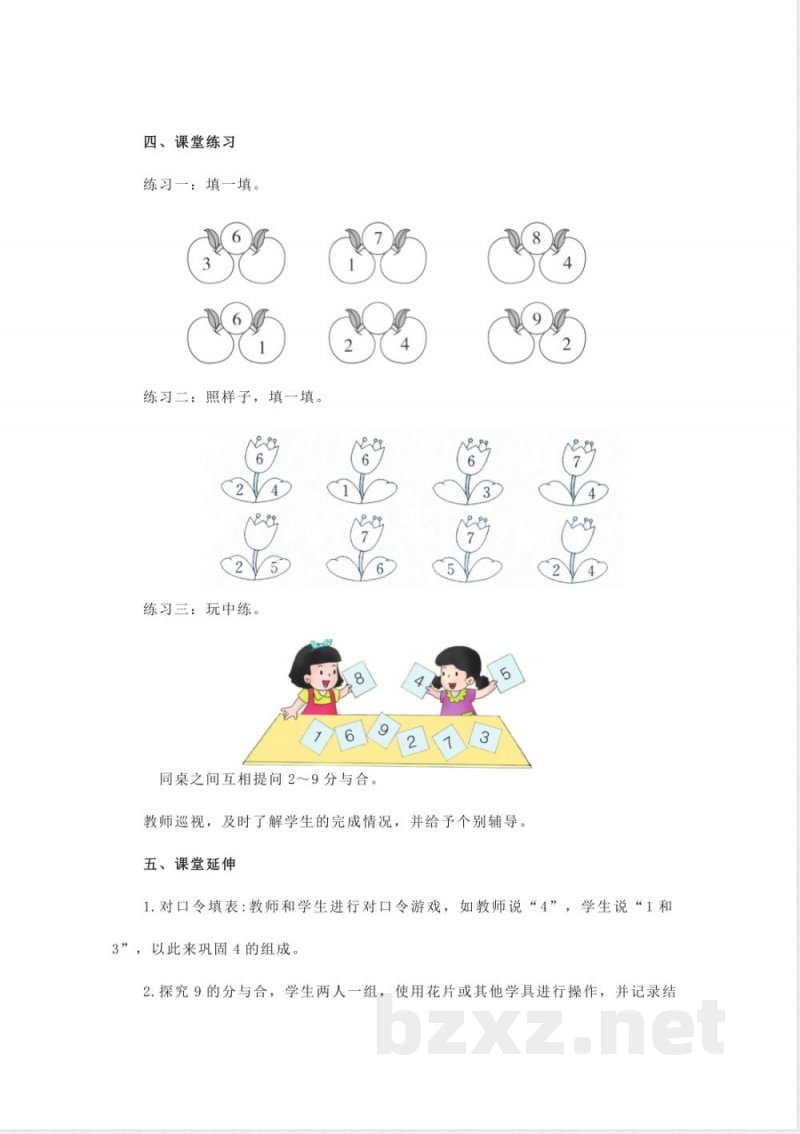 四、课堂练习

练习一：填一填。

6
3

7
1

8
4

6
1

2 4

9
2

练习二：照样子，填一填。

6
2 4

6
1

6
3

7
4

2 5

7
6

7
5

2 4

练习三：玩中练。

8 4 5
1 6 9 2 7 3

同桌之间互相提问 2～9 分与合。

教师巡视，及时了解学生的完成情况，并给予个别辅导。

五、课堂延伸

1.对口令填表:教师和学生进行对口令游戏，如教师说“4”，学生说“1 和 3”，以此来巩固 4 的组成。

2.探究 9 的分与合，学生两人一组，使用花片或其他学具进行操作，并记录结

bzxz.net